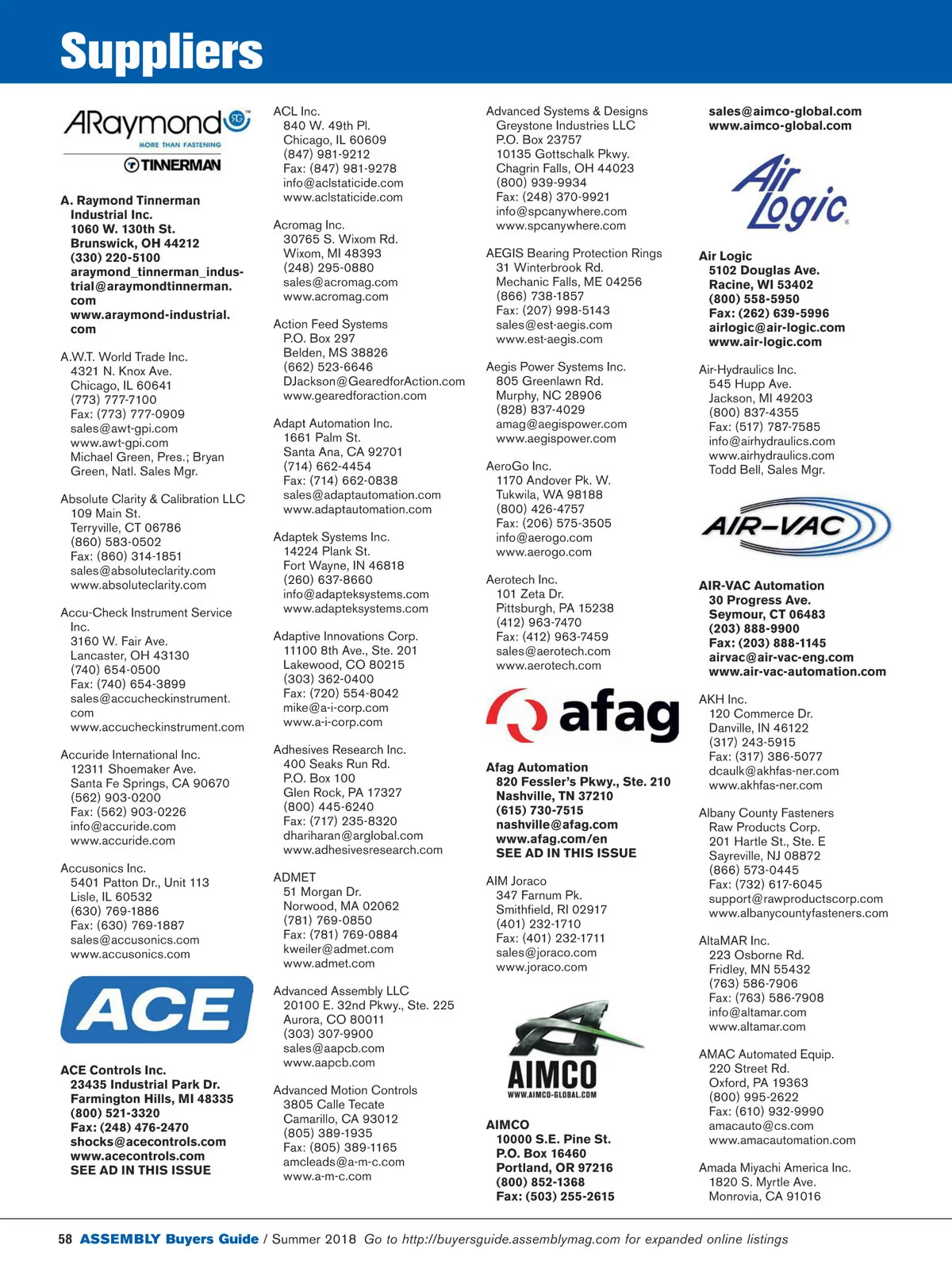 Suppliers

ARaymond
MORE THAN FASTENING
TINNERMAN

A. Raymond Tinnerman Industrial Inc.
1060 W. 130th St.
Brunswick, OH 44212
(330) 220-5100
araymond_tinnerman_industrial@araymondtinnerman.com
www.araymond-industrial.com

A.W.T. World Trade Inc.
4321 N. Knox Ave.
Chicago, IL 60641
(773) 777-7100
Fax: (773) 777-0909
sales@awt-gpi.com
www.awt-gpi.com
Michael Green, Pres.; Bryan Green, Natl. Sales Mgr.

Absolute Clarity & Calibration LLC
109 Main St.
Terryville, CT 06786
(860) 583-0502
Fax: (860) 314-1851
sales@absoluteclarity.com
www.absoluteclarity.com

Accu-Check Instrument Service Inc.
3160 W. Fair Ave.
Lancaster, OH 43130
(740) 654-0500
Fax: (740) 654-3899
sales@accucheckinstrument.com
www.accucheckinstrument.com

Accuride International Inc.
12311 Shoemaker Ave.
Santa Fe Springs, CA 90670
(562) 903-0200
Fax: (562) 903-0226
info@accuride.com
www.accuride.com

Accusonics Inc.
5401 Patton Dr., Unit 113
Lisle, IL 60532
(630) 769-1886
Fax: (630) 769-1887
sales@accusonics.com
www.accusonics.com

ACE

ACE Controls Inc.
23435 Industrial Park Dr.
Farmington Hills, MI 48335
(800) 521-3320
Fax: (248) 476-2470
shocks@acecontrols.com
www.acecontrols.com
SEE AD IN THIS ISSUE

ACL Inc.
840 W. 49th Pl.
Chicago, IL 60609
(847) 981-9212
Fax: (847) 981-9278
info@aclstaticide.com
www.aclstaticide.com

Acromag Inc.
30765 S. Wixom Rd.
Wixom, MI 48393
(248) 295-0880
sales@acromag.com
www.acromag.com

Action Feed Systems
P.O. Box 297
Belden, MS 38826
(662) 523-6646
DJackson@GearedforAction.com
www.gearedforaction.com

Adapt Automation Inc.
1661 Palm St.
Santa Ana, CA 92701
(714) 662-4454
Fax: (714) 662-0838
sales@adaptautomation.com
www.adaptautomation.com

Adaptek Systems Inc.
14224 Plank St.
Fort Wayne, IN 46818
(260) 637-8660
info@adapteksystems.com
www.adapteksystems.com

Adaptive Innovations Corp.
11100 8th Ave., Ste. 201
Lakewood, CO 80215
(303) 362-0400
Fax: (720) 554-8042
mike@a-i-corp.com
www.a-i-corp.com

Adhesives Research Inc.
400 Seaks Run Rd.
P.O. Box 100
Glen Rock, PA 17327
(800) 445-6240
Fax: (717) 235-8320
dhariharan@arglobal.com
www.adhesivesresearch.com

ADMET
51 Morgan Dr.
Norwood, MA 02062
(781) 769-0850
Fax: (781) 769-0884
kweiler@admet.com
www.admet.com

Advanced Assembly LLC
20100 E. 32nd Pkwy., Ste. 225
Aurora, CO 80011
(303) 307-9900
sales@aapcb.com
www.aapcb.com

Advanced Motion Controls
3805 Calle Tecate
Camarillo, CA 93012
(805) 389-1935
Fax: (805) 389-1165
amcleads@a-m-c.com
www.a-m-c.com

Advanced Systems & Designs
Greystone Industries LLC
P.O. Box 23757
10135 Gottschalk Pkwy.
Chagrin Falls, OH 44023
(800) 939-9934
Fax: (248) 370-9921
info@spcanywhere.com
www.spcanywhere.com

AEGIS Bearing Protection Rings
31 Winterbrook Rd.
Mechanic Falls, ME 04256
(866) 738-1857
Fax: (207) 998-5143
sales@est-aegis.com
www.est-aegis.com

Aegis Power Systems Inc.
805 Greenlawn Rd.
Murphy, NC 28906
(828) 837-4029
amag@aegispower.com
www.aegispower.com

AeroGo Inc.
1170 Andover Pk. W.
Tukwila, WA 98188
(800) 426-4757
Fax: (206) 575-3505
info@aerogo.com
www.aerogo.com

Aerotech Inc.
101 Zeta Dr.
Pittsburgh, PA 15238
(412) 963-7470
Fax: (412) 963-7459
sales@aerotech.com
www.aerotech.com

afag

Afag Automation
820 Fessler's Pkwy., Ste. 210
Nashville, TN 37210
(615) 730-7515
nashville@afag.com
www.afag.com/en
SEE AD IN THIS ISSUE

AIM Joraco
347 Farnum Pk.
Smithfield, RI 02917
(401) 232-1710
Fax: (401) 232-1711
sales@joraco.com
www.joraco.com

AIMCO
WWW.AIMCO-GLOBAL.COM

AIMCO
10000 S.E. Pine St.
P.O. Box 16460
Portland, OR 97216
(800) 852-1368
Fax: (503) 255-2615
sales@aimco-global.com
www.aimco-global.com

Air Logic

Air Logic
5102 Douglas Ave.
Racine, WI 53402
(800) 558-5950
Fax: (262) 639-5996
airlogic@air-logic.com
www.air-logic.com

Air-Hydraulics Inc.
545 Hupp Ave.
Jackson, MI 49203
(800) 837-4355
Fax: (517) 787-7585
info@airhydraulics.com
www.airhydraulics.com
Todd Bell, Sales Mgr.

AIR-VAC

AIR-VAC Automation
30 Progress Ave.
Seymour, CT 06483
(203) 888-9900
Fax: (203) 888-1145
airvac@air-vac-eng.com
www.air-vac-automation.com

AKH Inc.
120 Commerce Dr.
Danville, IN 46122
(317) 243-5915
Fax: (317) 386-5077
dcaulk@akhfas-ner.com
www.akhfas-ner.com

Albany County Fasteners
Raw Products Corp.
201 Hartle St., Ste. E
Sayreville, NJ 08872
(866) 573-0445
Fax: (732) 617-6045
support@rawproductscorp.com
www.albanycountyfasteners.com

AltaMAR Inc.
223 Osborne Rd.
Fridley, MN 55432
(763) 586-7906
Fax: (763) 586-7908
info@altamar.com
www.altamar.com

AMAC Automated Equip.
220 Street Rd.
Oxford, PA 19363
(800) 995-2622
Fax: (610) 932-9990
amacauto@cs.com
www.amacautomation.com

Amada Miyachi America Inc.
1820 S. Myrtle Ave.
Monrovia, CA 91016

58 ASSEMBLY Buyers Guide / Summer 2018 Go to http://buyersguide.assemblymag.com for expanded online listings